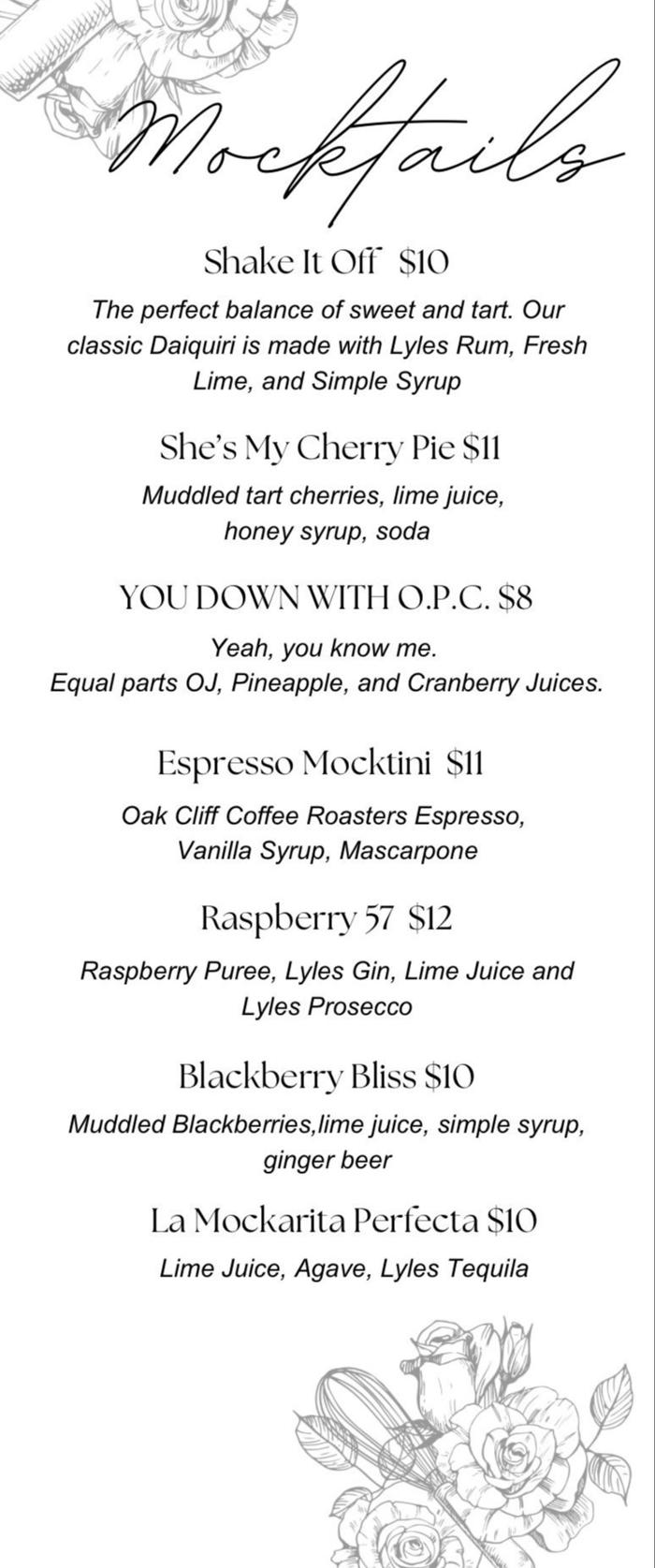 Mocktails

Shake It Off $10

The perfect balance of sweet and tart. Our classic Daiquiri is made with Lyles Rum, Fresh Lime, and Simple Syrup

She's My Cherry Pie $11

Muddled tart cherries, lime juice, honey syrup, soda

YOU DOWN WITH O.P.C. $8

Yeah, you know me.
Equal parts OJ, Pineapple, and Cranberry Juices.

Espresso Mocktini $11

Oak Cliff Coffee Roasters Espresso, Vanilla Syrup, Mascarpone

Raspberry 57 $12

Raspberry Puree, Lyles Gin, Lime Juice and Lyles Prosecco

Blackberry Bliss $10

Muddled Blackberries,lime juice, simple syrup, ginger beer

La Mockarita Perfecta $10

Lime Juice, Agave, Lyles Tequila